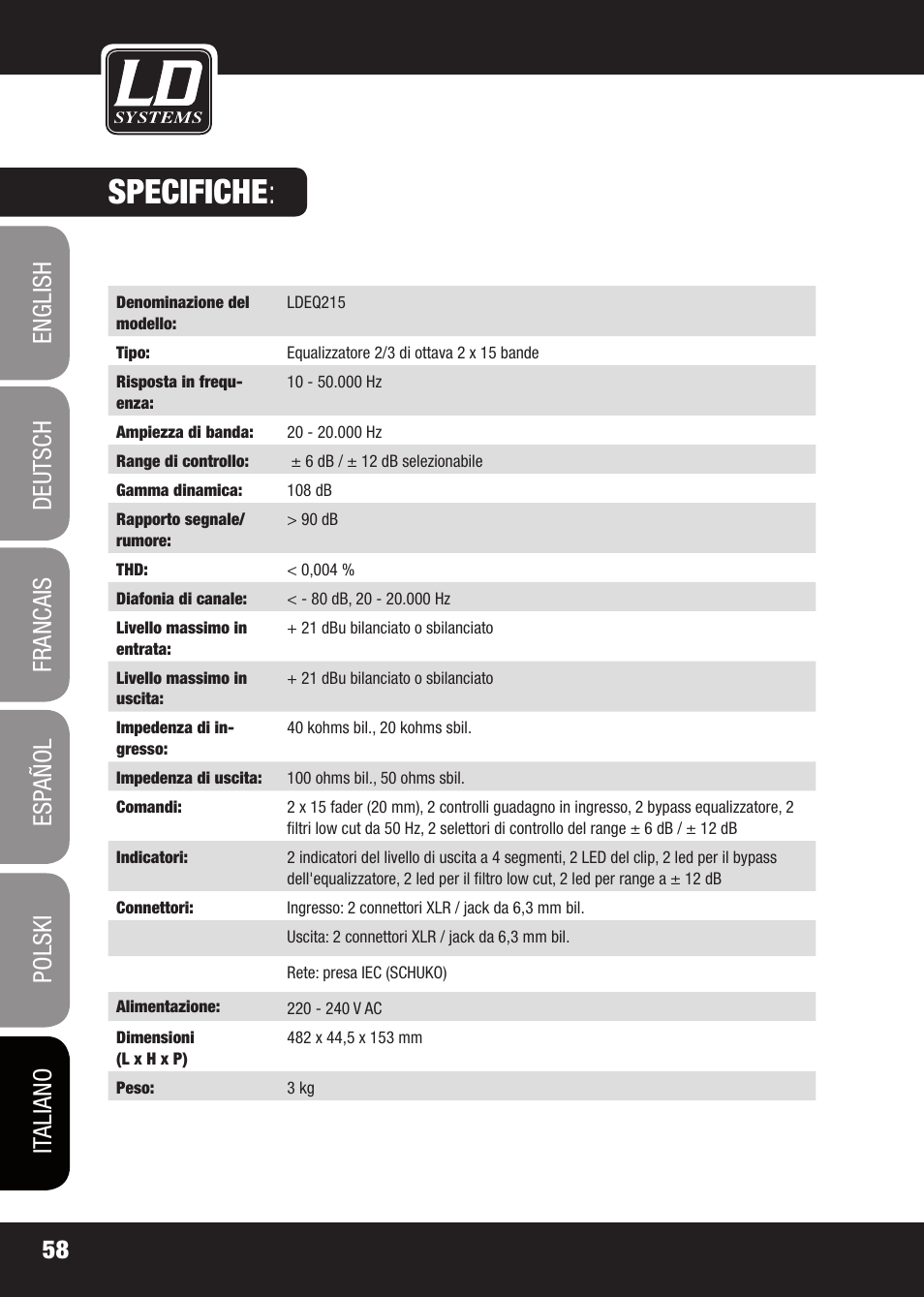 LD SYSTEMS

SPECIFICHE:

ENGLISH
DEUTSCH
FRANCAIS
ESPAÑOL
POLSKI
ITALIANO

| | |
|---|---|
| Denominazione del modello: | LDEQ215 |
| Tipo: | Equalizzatore 2/3 di ottava 2 x 15 bande |
| Risposta in frequenza: | 10 - 50.000 Hz |
| Ampiezza di banda: | 20 - 20.000 Hz |
| Range di controllo: | ± 6 dB / ± 12 dB selezionabile |
| Gamma dinamica: | 108 dB |
| Rapporto segnale/ rumore: | > 90 dB |
| THD: | < 0,004 % |
| Diafonia di canale: | < - 80 dB, 20 - 20.000 Hz |
| Livello massimo in entrata: | + 21 dBu bilanciato o sbilanciato |
| Livello massimo in uscita: | + 21 dBu bilanciato o sbilanciato |
| Impedenza di ingresso: | 40 kohms bil., 20 kohms sbil. |
| Impedenza di uscita: | 100 ohms bil., 50 ohms sbil. |
| Comandi: | 2 x 15 fader (20 mm), 2 controlli guadagno in ingresso, 2 bypass equalizzatore, 2 filtri low cut da 50 Hz, 2 selettori di controllo del range ± 6 dB / ± 12 dB |
| Indicatori: | 2 indicatori del livello di uscita a 4 segmenti, 2 LED del clip, 2 led per il bypass dell'equalizzatore, 2 led per il filtro low cut, 2 led per range a ± 12 dB |
| Connettori: | Ingresso: 2 connettori XLR / jack da 6,3 mm bil. |
| | Uscita: 2 connettori XLR / jack da 6,3 mm bil. |
| | Rete: presa IEC (SCHUKO) |
| Alimentazione: | 220 - 240 V AC |
| Dimensioni (L x H x P) | 482 x 44,5 x 153 mm |
| Peso: | 3 kg |

58